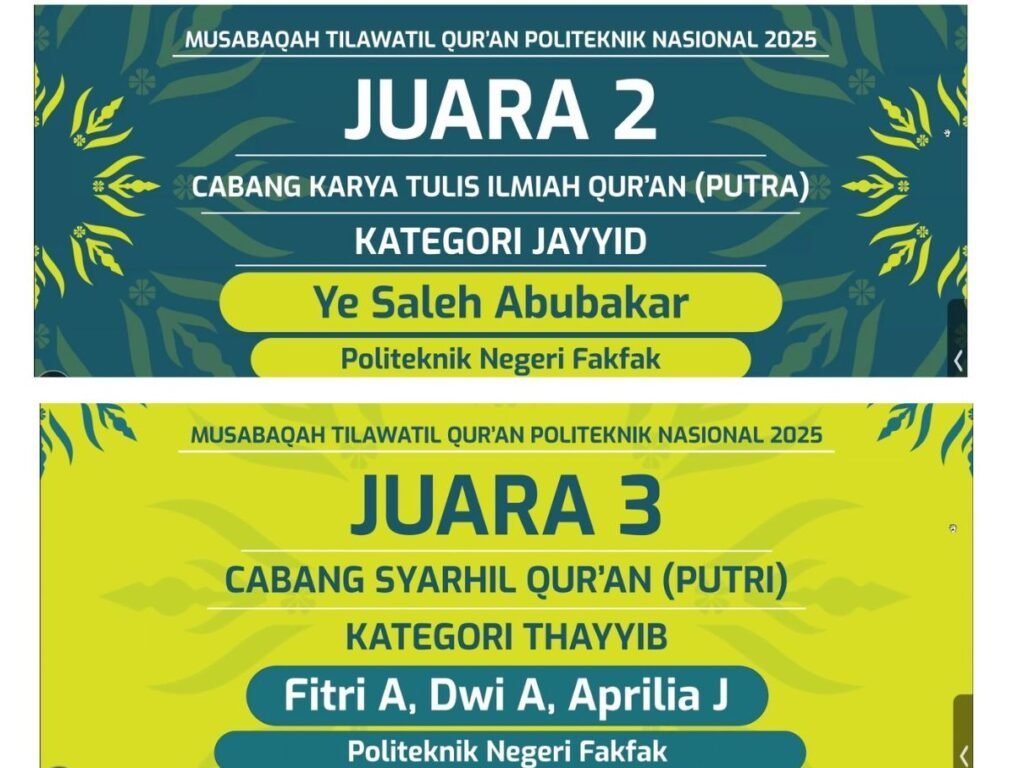 MUSABAQAH TILAWATIL QUR'AN POLITEKNIK NASIONAL 2025

JUARA 2

CABANG KARYA TULIS ILMIAH QUR'AN (PUTRA)

KATEGORI JAYYID

Ye Saleh Abubakar

Politeknik Negeri Fakfak

MUSABAQAH TILAWATIL QUR'AN POLITEKNIK NASIONAL 2025

JUARA 3

CABANG SYARHIL QUR'AN (PUTRI)

KATEGORI THAYYIB

Fitri A, Dwi A, Aprilia J

Politeknik Negeri Fakfak